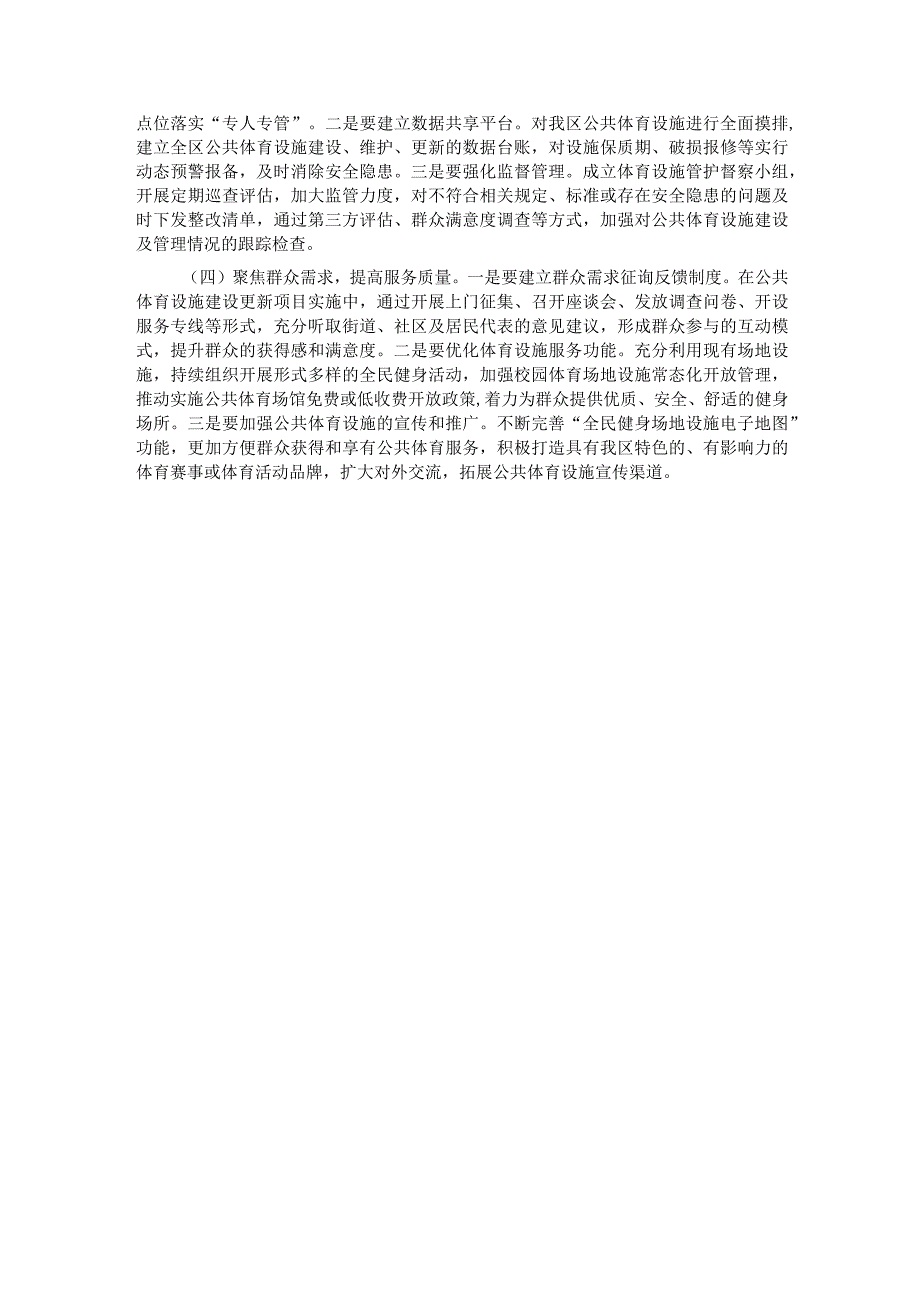 点位落实“专人专管”。二是要建立数据共享平台。对我区公共体育设施进行全面摸排，建立全区公共体育设施建设、维护、更新的数据台账，对设施保质期、破损报修等实行动态预警报备，及时消除安全隐患。三是要强化监督管理。成立体育设施管护督察小组，开展定期巡查评估，加大监管力度，对不符合相关规定、标准或存在安全隐患的问题及时下发整改清单，通过第三方评估、群众满意度调查等方式，加强对公共体育设施建设及管理情况的跟踪检查。

（四）聚焦群众需求，提高服务质量。一是要建立群众需求征询反馈制度。在公共体育设施建设更新项目实施中，通过开展上门征集、召开座谈会、发放调查问卷、开设服务专线等形式，充分听取街道、社区及居民代表的意见建议，形成群众参与的互动模式，提升群众的获得感和满意度。二是要优化体育设施服务功能。充分利用现有场地设施，持续组织开展形式多样的全民健身活动，加强校园体育场地设施常态化开放管理，推动实施公共体育场馆免费或低收费开放政策，着力为群众提供优质、安全、舒适的健身场所。三是要加强公共体育设施的宣传和推广。不断完善“全民健身场地设施电子地图”功能，更加方便群众获得和享有公共体育服务，积极打造具有我区特色的、有影响力的体育赛事或体育活动品牌，扩大对外交流，拓展公共体育设施宣传渠道。